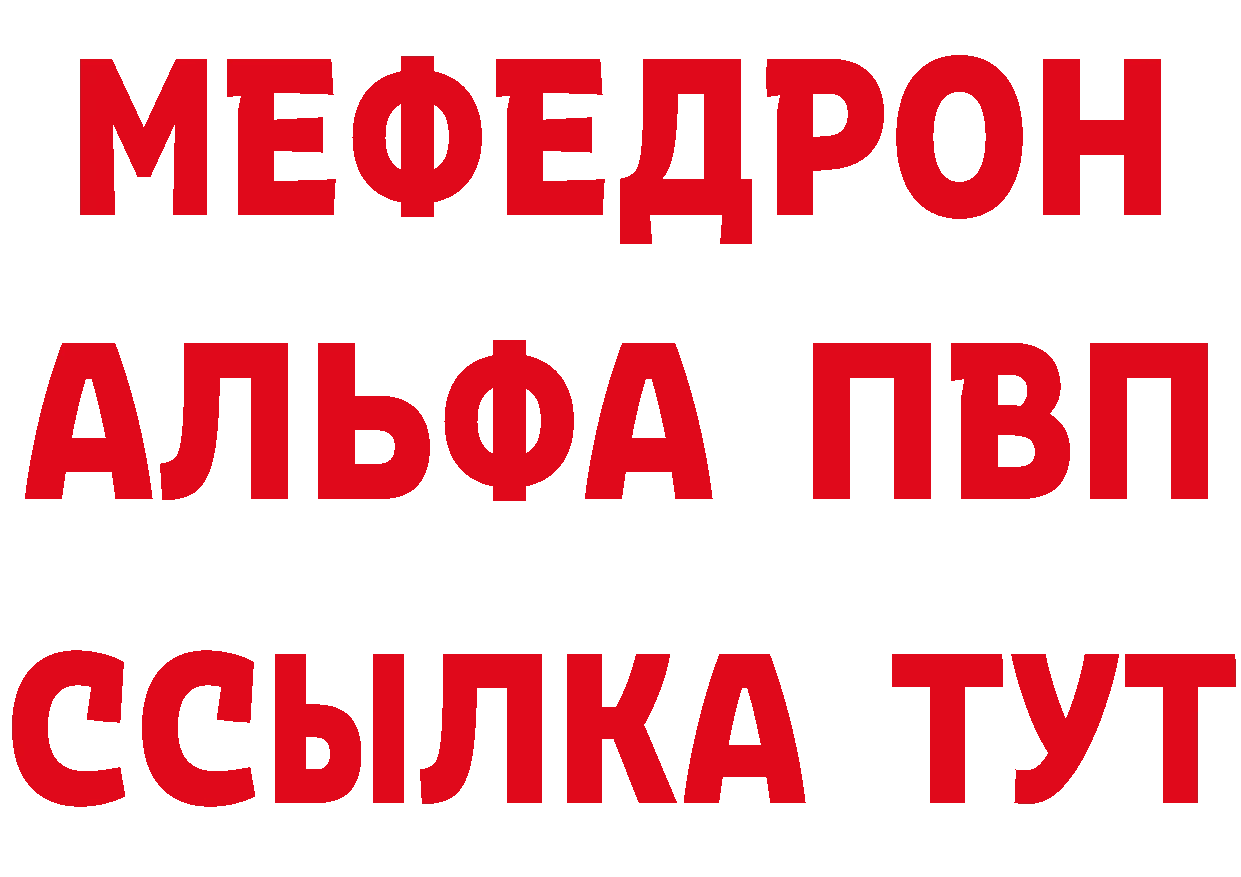 МЕФЕДРОН
АЛЬФА ПВП
ССЫЛКА ТУТ